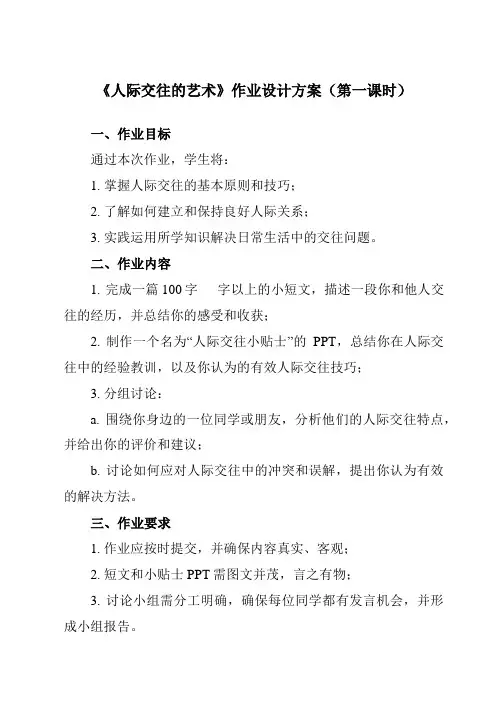 《人际交往的艺术》作业设计方案（第一课时）

一、作业目标

通过本次作业，学生将：

1. 掌握人际交往的基本原则和技巧；

2. 了解如何建立和保持良好人际关系；

3. 实践运用所学知识解决日常生活中的交往问题。

二、作业内容

1. 完成一篇 100 字　字以上的小短文，描述一段你和他人交往的经历，并总结你的感受和收获；

2. 制作一个名为“人际交往小贴士”的 PPT，总结你在人际交往中的经验教训，以及你认为的有效人际交往技巧；

3. 分组讨论：

a. 围绕你身边的一位同学或朋友，分析他们的人际交往特点，并给出你的评价和建议；

b. 讨论如何应对人际交往中的冲突和误解，提出你认为有效的解决方法。

三、作业要求

1. 作业应按时提交，并确保内容真实、客观；

2. 短文和小贴士 PPT 需图文并茂，言之有物；

3. 讨论小组需分工明确，确保每位同学都有发言机会，并形成小组报告。